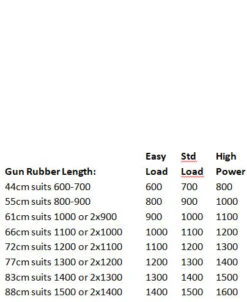 | Gun Rubber Length: | Easy Load | Std Load | High Power |
|---|---|---|---|
| 44cm suits 600-700 | 600 | 700 | 800 |
| 55cm suits 800-900 | 800 | 900 | 1000 |
| 61cm suits 1000 or 2x900 | 900 | 1000 | 1100 |
| 66cm suits 1100 or 2x1000 | 1000 | 1100 | 1200 |
| 72cm suits 1200 or 2x1100 | 1100 | 1200 | 1300 |
| 77cm suits 1300 or 2x1200 | 1200 | 1300 | 1400 |
| 83cm suits 1400 or 2x1300 | 1300 | 1400 | 1500 |
| 88cm suits 1500 or 2x1400 | 1400 | 1500 | 1600 |